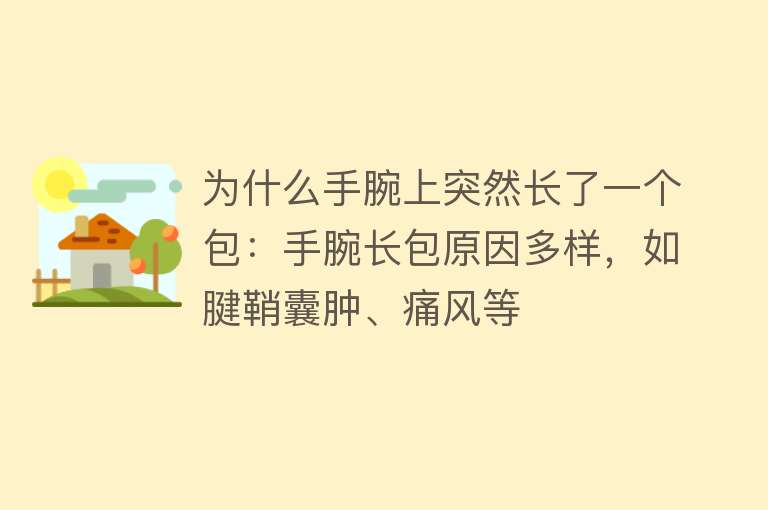 为什么手腕上突然长了一个包：手腕长包原因多样，如腱鞘囊肿、痛风等